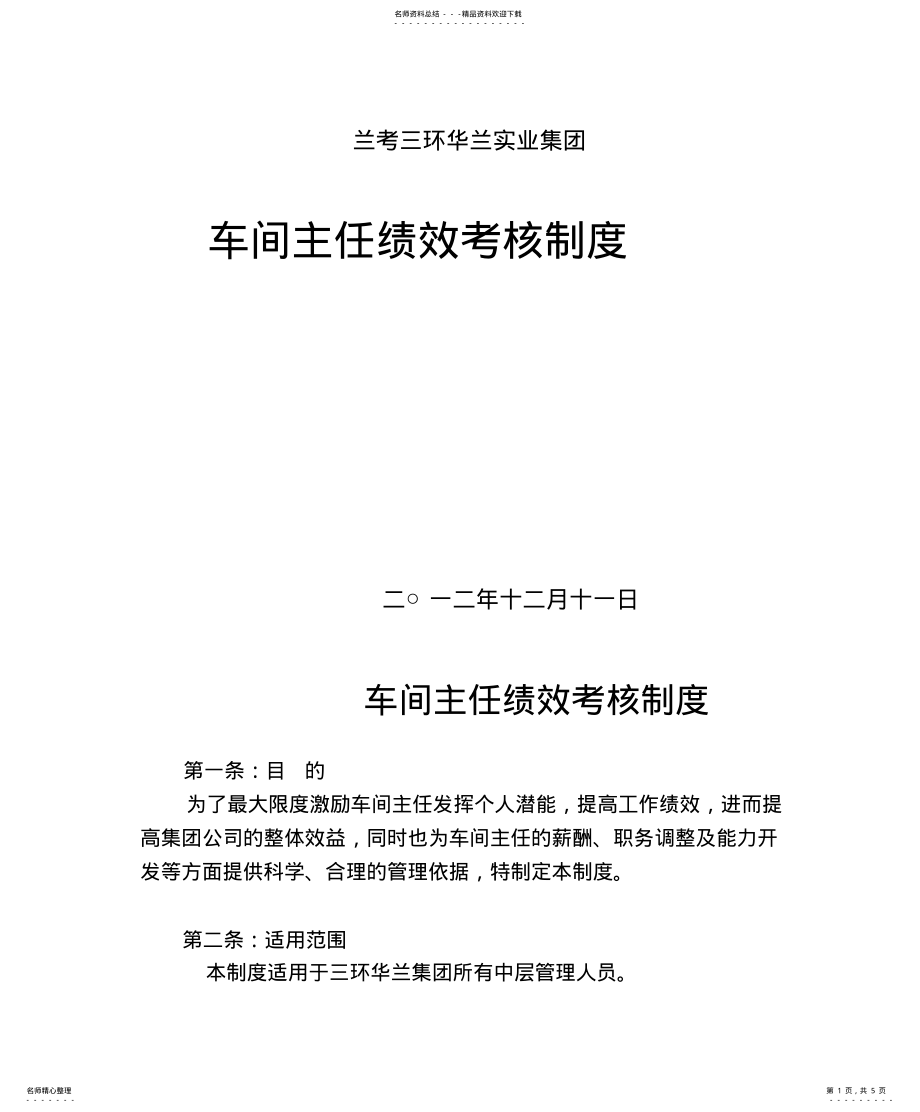 名师资料总结 - - -精品资料欢迎下载

兰考三环华兰实业集团

车间主任绩效考核制度

二○ 一二年十二月十一日

车间主任绩效考核制度

第一条：目　的

为了最大限度激励车间主任发挥个人潜能，提高工作绩效，进而提高集团公司的整体效益，同时也为车间主任的薪酬、职务调整及能力开发等方面提供科学、合理的管理依据，特制定本制度。

第二条：适用范围

本制度适用于三环华兰集团所有中层管理人员。

名师精心整理

第 1 页，共 5 页